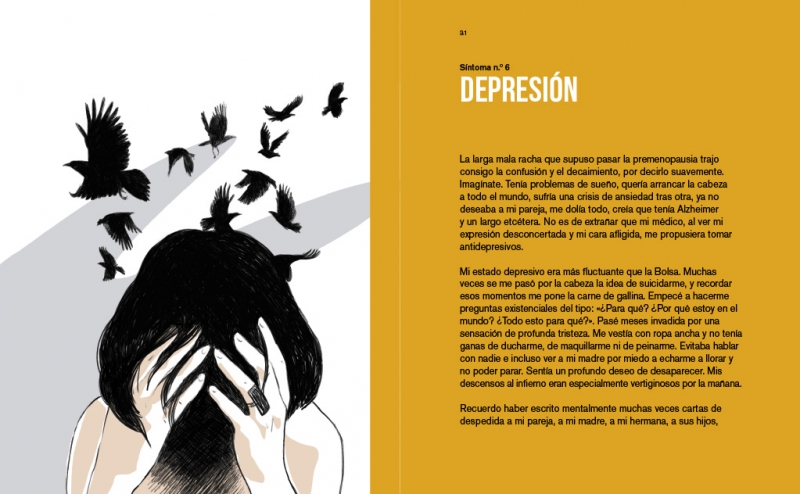 31

Síntoma n.º 6
DEPRESIÓN

La larga mala racha que supuso pasar la premenopausia trajo consigo la confusión y el decaimiento, por decirlo suavemente. Imagínate. Tenía problemas de sueño, quería arrancar la cabeza a todo el mundo, sufría una crisis de ansiedad tras otra, ya no deseaba a mi pareja, me dolía todo, creía que tenía Alzheimer y un largo etcétera. No es de extrañar que mi médico, al ver mi expresión desconcertada y mi cara afligida, me propusiera tomar antidepresivos.

Mi estado depresivo era más fluctuante que la Bolsa. Muchas veces se me pasó por la cabeza la idea de suicidarme, y recordar esos momentos me pone la carne de gallina. Empecé a hacerme preguntas existenciales del tipo: «¿Para qué? ¿Por qué estoy en el mundo? ¿Todo esto para qué?». Pasé meses invadida por una sensación de profunda tristeza. Me vestía con ropa ancha y no tenía ganas de ducharme, de maquillarme ni de peinarme. Evitaba hablar con nadie e incluso ver a mi madre por miedo a echarme a llorar y no poder parar. Sentía un profundo deseo de desaparecer. Mis descensos al infierno eran especialmente vertiginosos por la mañana.

Recuerdo haber escrito mentalmente muchas veces cartas de despedida a mi pareja, a mi madre, a mi hermana, a sus hijos,